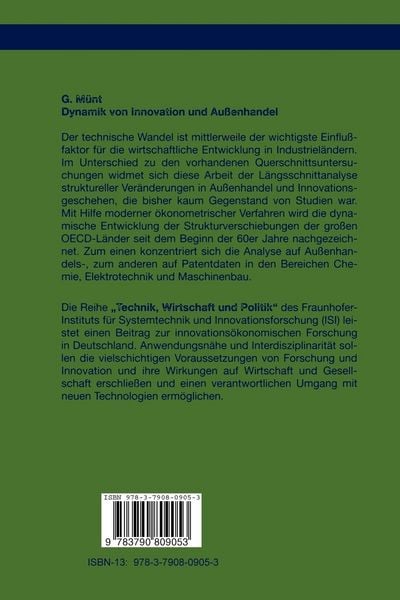 G. Münt
Dynamik von Innovation und Außenhandel

Der technische Wandel ist mittlerweile der wichtigste Einflußfaktor für die wirtschaftliche Entwicklung in Industrieländern. Im Unterschied zu den vorhandenen Querschnittsuntersuchungen widmet sich diese Arbeit der Längsschnittanalyse struktureller Veränderungen in Außenhandel und Innovationsgeschehen, die bisher kaum Gegenstand von Studien war. Mit Hilfe moderner ökonometrischer Verfahren wird die dynamische Entwicklung der Strukturverschiebungen der großen OECD-Länder seit dem Beginn der 60er Jahre nachgezeichnet. Zum einen konzentriert sich die Analyse auf Außenhandels-, zum anderen auf Patentdaten in den Bereichen Chemie, Elektrotechnik und Maschinenbau.

Die Reihe „Technik, Wirtschaft und Politik" des Fraunhofer-Instituts für Systemtechnik und Innovationsforschung (ISI) leistet einen Beitrag zur innovationsökonomischen Forschung in Deutschland. Anwendungsnähe und Interdisziplinarität sollen die vielschichtigen Voraussetzungen von Forschung und Innovation und ihre Wirkungen auf Wirtschaft und Gesellschaft erschließen und einen verantwortlichen Umgang mit neuen Technologien ermöglichen.

ISBN 978-3-7908-0905-3

9 783790 809053

ISBN-13: 978-3-7908-0905-3